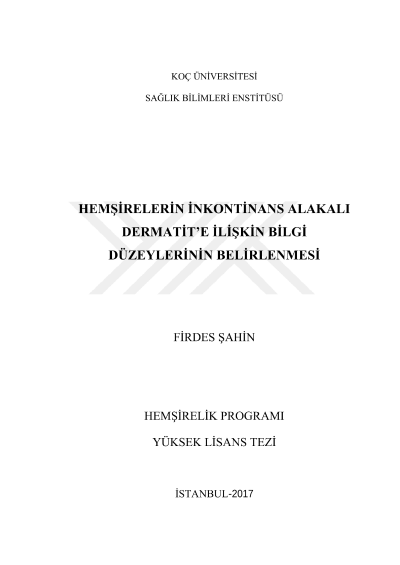 KOÇ ÜNİVERSİTESİ

SAĞLIK BİLİMLERİ ENSTİTÜSÜ

HEMŞİRELERİN İNKONTİNANS ALAKALI DERMATİT'E İLİŞKİN BİLGİ DÜZEYLERİNİN BELİRLENMESİ

FİRDES ŞAHİN

HEMŞİRELİK PROGRAMI

YÜKSEK LİSANS TEZİ

İSTANBUL-2017